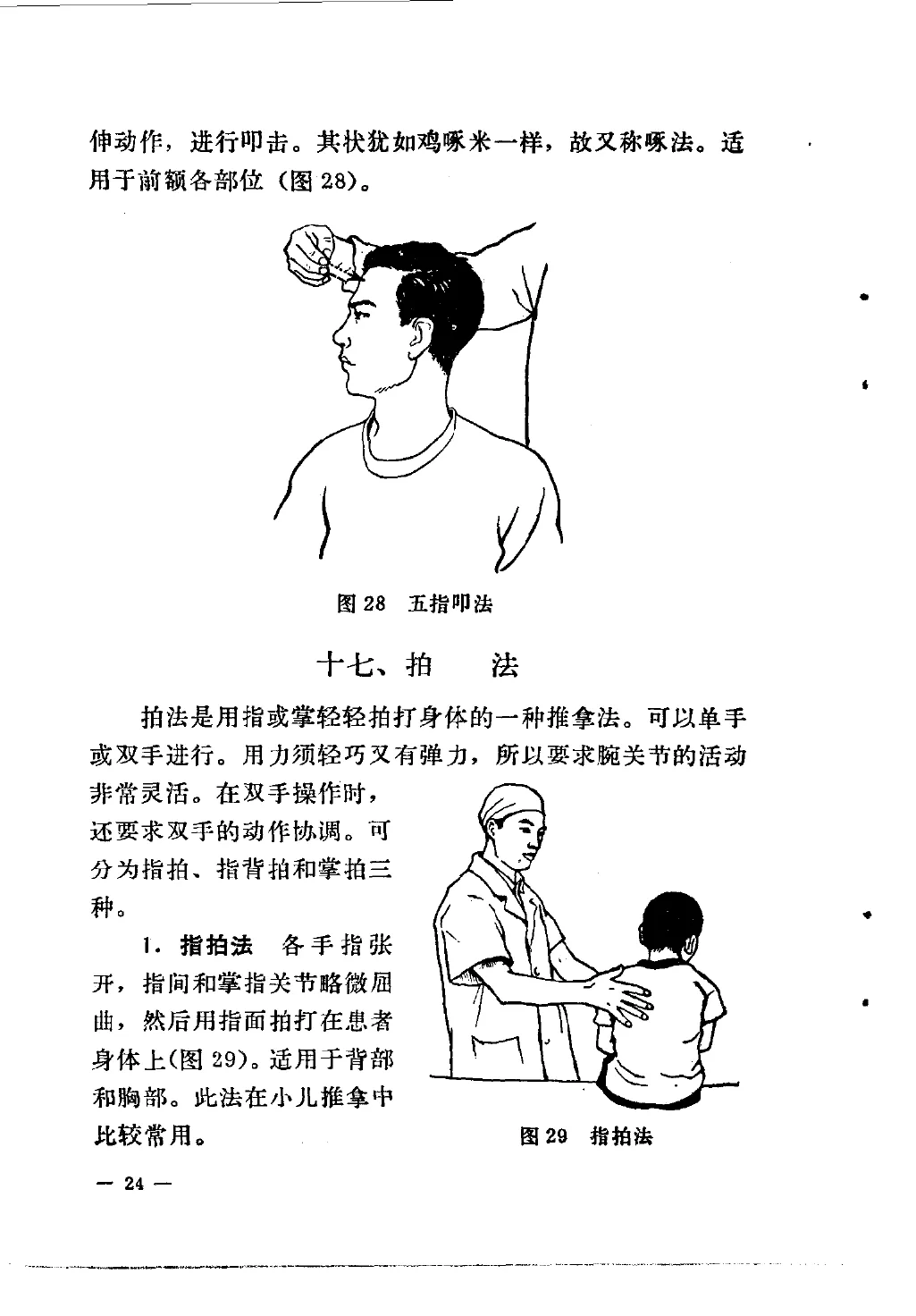 伸动作，进行叩击。其状犹如鸡啄米一样，故又称啄法。适用于前额各部位（图28）。

图28 五指叩法

十七、拍 法

拍法是用指或掌轻轻拍打身体的一种推拿法。可以单手或双手进行。用力须轻巧又有弹力，所以要求腕关节的活动非常灵活。在双手操作时，还要求双手的动作协调。可分为指拍、指背拍和掌拍三种。

1.指拍法 各手指张开，指间和掌指关节略微屈曲，然后用指面拍打在患者身体上(图29)。适用于背部和胸部。此法在小儿推拿中比较常用。

图29 指拍法

— 24 —